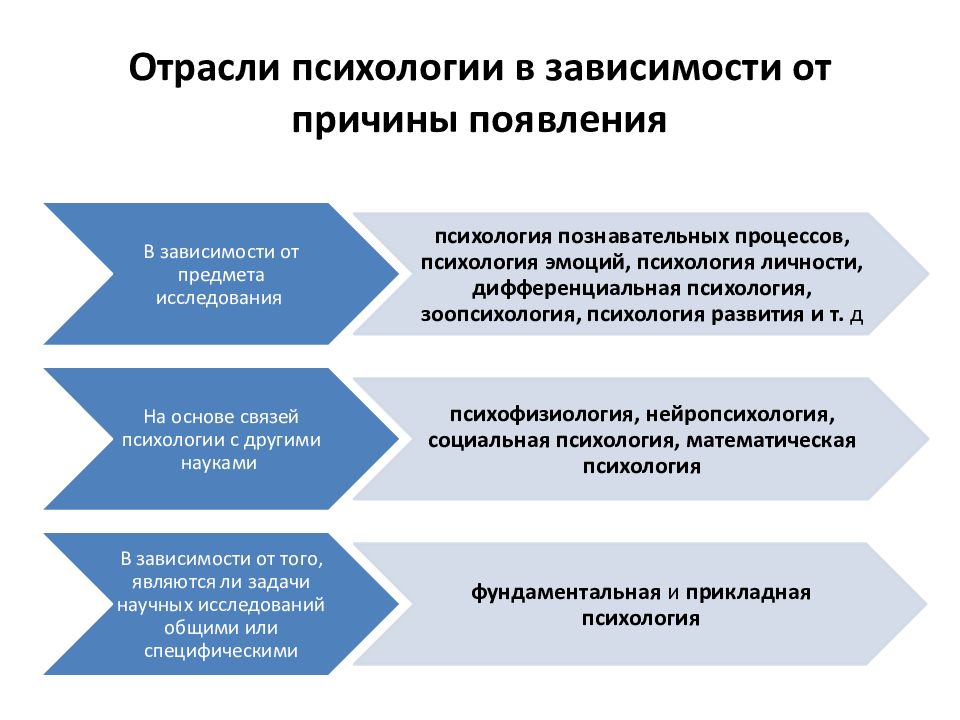 Отрасли психологии в зависимости от причины появления

В зависимости от предмета исследования

психология познавательных процессов, психология эмоций, психология личности, дифференциальная психология, зоопсихология, психология развития и т. д

На основе связей психологии с другими науками

психофизиология, нейропсихология, социальная психология, математическая психология

В зависимости от того, являются ли задачи научных исследований общими или специфическими

фундаментальная и прикладная психология